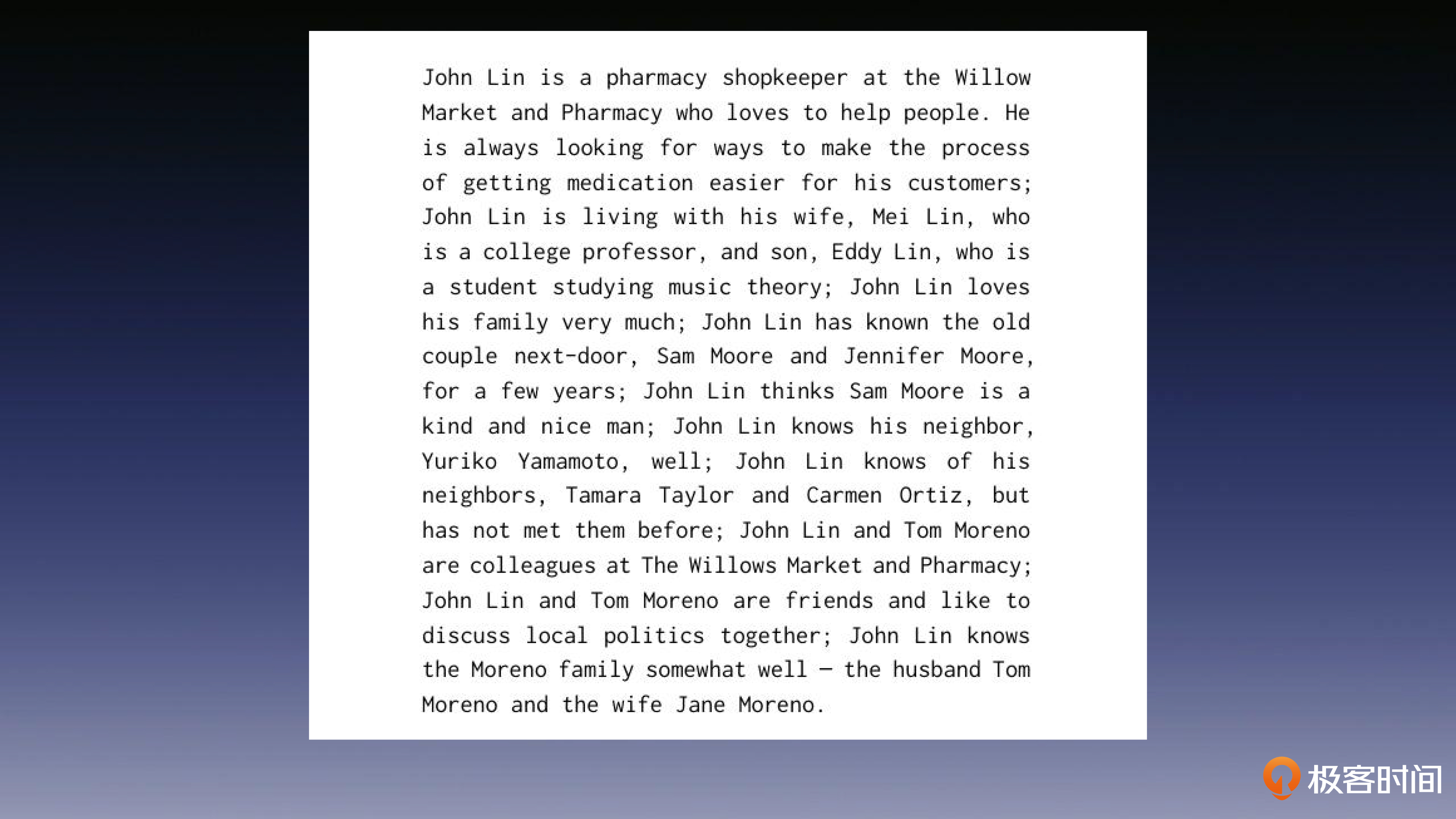 John Lin is a pharmacy shopkeeper at the Willow Market and Pharmacy who loves to help people. He is always looking for ways to make the process of getting medication easier for his customers; John Lin is living with his wife, Mei Lin, who is a college professor, and son, Eddy Lin, who is a student studying music theory; John Lin loves his family very much; John Lin has known the old couple next-door, Sam Moore and Jennifer Moore, for a few years; John Lin thinks Sam Moore is a kind and nice man; John Lin knows his neighbor, Yuriko Yamamoto, well; John Lin knows of his neighbors, Tamara Taylor and Carmen Ortiz, but has not met them before; John Lin and Tom Moreno are colleagues at The Willows Market and Pharmacy; John Lin and Tom Moreno are friends and like to discuss local politics together; John Lin knows the Moreno family somewhat well — the husband Tom Moreno and the wife Jane Moreno.

极客时间